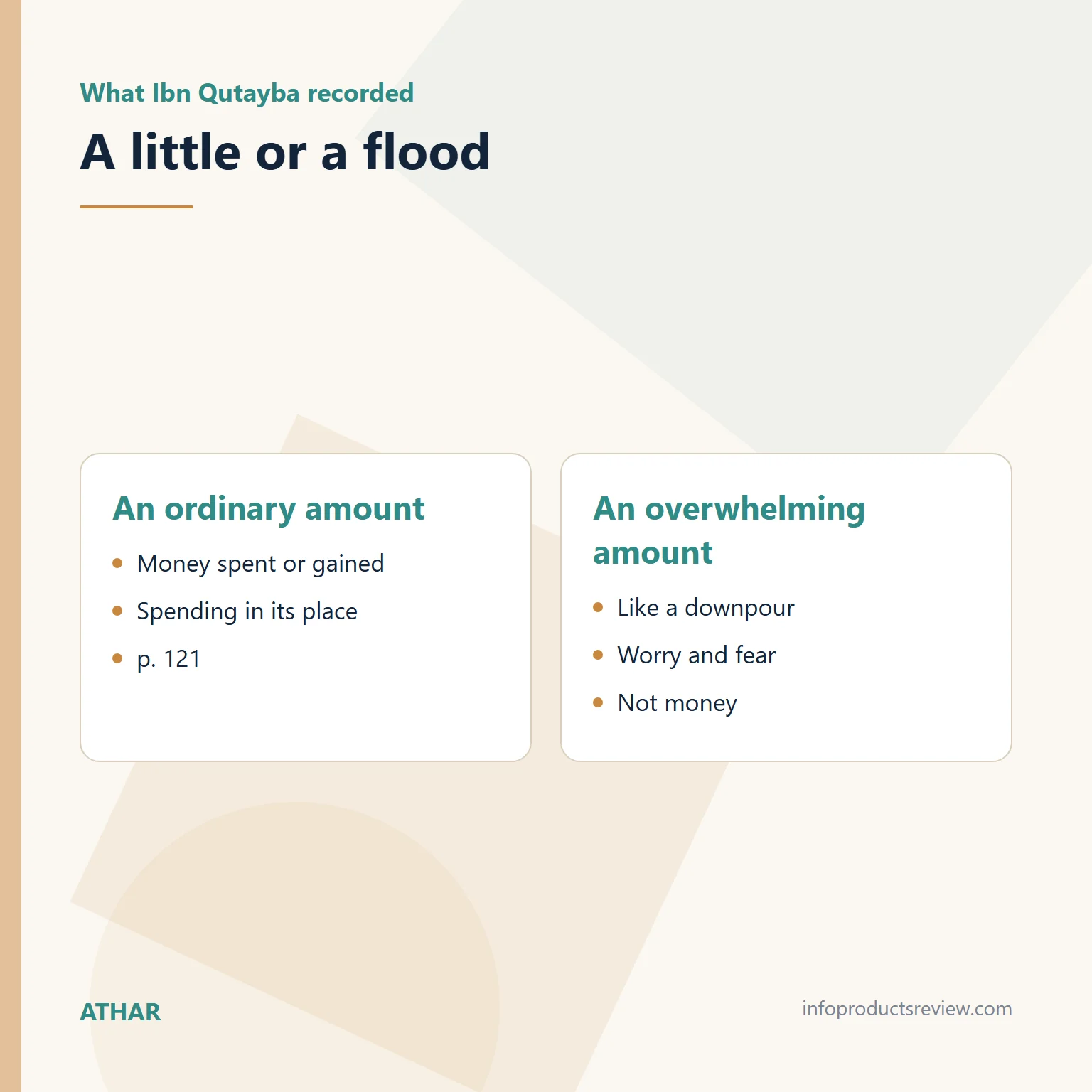 What Ibn Qutayba recorded

A little or a flood

An ordinary amount

- Money spent or gained
- Spending in its place
- p. 121

An overwhelming amount

- Like a downpour
- Worry and fear
- Not money

ATHAR

infoproductsreview.com